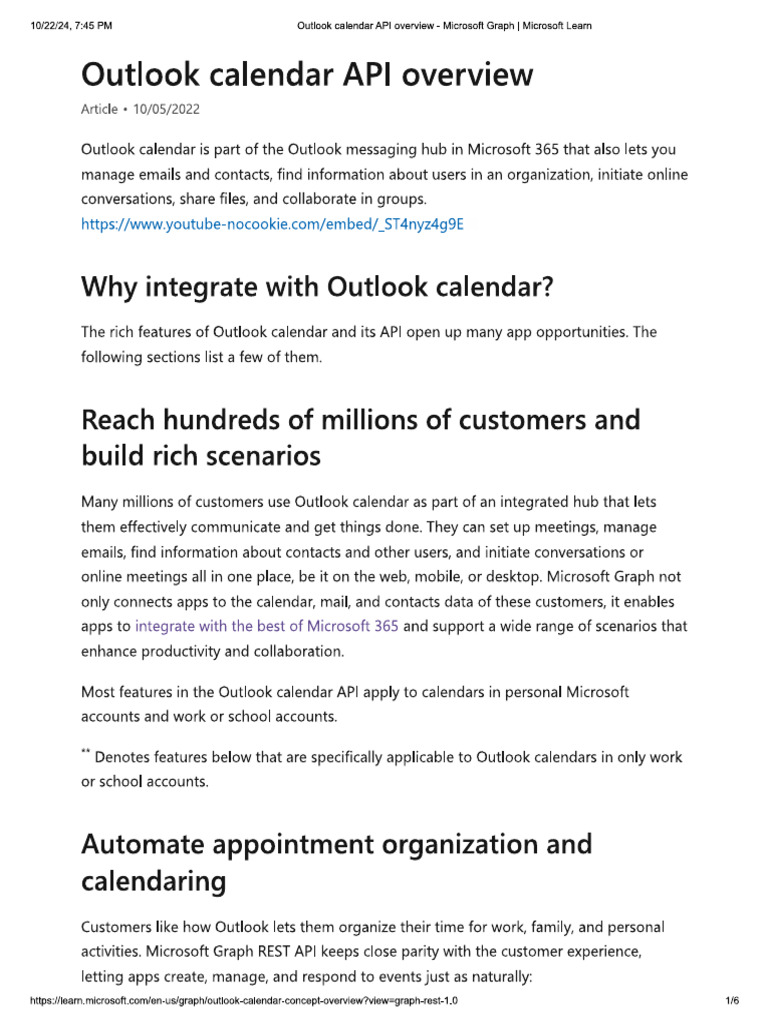 10/22/24, 7:45 PM Outlook calendar API overview - Microsoft Graph | Microsoft Learn

Outlook calendar API overview

Article • 10/05/2022

Outlook calendar is part of the Outlook messaging hub in Microsoft 365 that also lets you manage emails and contacts, find information about users in an organization, initiate online conversations, share files, and collaborate in groups.
https://www.youtube-nocookie.com/embed/_ST4nyz4g9E

Why integrate with Outlook calendar?

The rich features of Outlook calendar and its API open up many app opportunities. The following sections list a few of them.

Reach hundreds of millions of customers and build rich scenarios

Many millions of customers use Outlook calendar as part of an integrated hub that lets them effectively communicate and get things done. They can set up meetings, manage emails, find information about contacts and other users, and initiate conversations or online meetings all in one place, be it on the web, mobile, or desktop. Microsoft Graph not only connects apps to the calendar, mail, and contacts data of these customers, it enables apps to integrate with the best of Microsoft 365 and support a wide range of scenarios that enhance productivity and collaboration.

Most features in the Outlook calendar API apply to calendars in personal Microsoft accounts and work or school accounts.

** Denotes features below that are specifically applicable to Outlook calendars in only work or school accounts.

Automate appointment organization and calendaring

Customers like how Outlook lets them organize their time for work, family, and personal activities. Microsoft Graph REST API keeps close parity with the customer experience, letting apps create, manage, and respond to events just as naturally:

https://learn.microsoft.com/en-us/graph/outlook-calendar-concept-overview?view=graph-rest-1.0 1/6